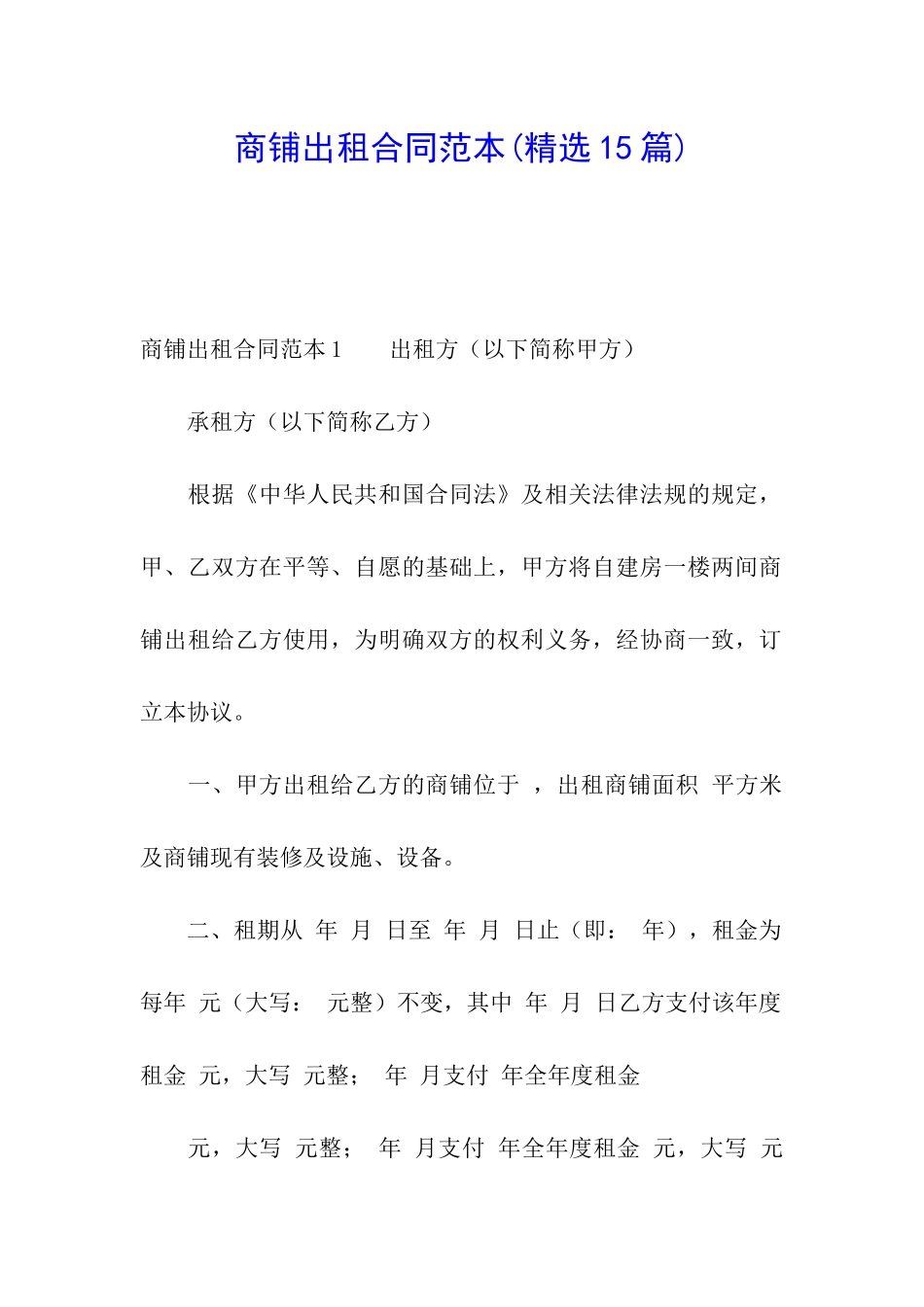 商铺出租合同范本(精选15篇)

商铺出租合同范本1　　出租方（以下简称甲方）

承租方（以下简称乙方）

根据《中华人民共和国合同法》及相关法律法规的规定，甲、乙双方在平等、自愿的基础上，甲方将自建房一楼两间商铺出租给乙方使用，为明确双方的权利义务，经协商一致，订立本协议。

一、甲方出租给乙方的商铺位于 ，出租商铺面积 平方米及商铺现有装修及设施、设备。

二、租期从 年 月 日至 年 月 日止（即： 年），租金为每年 元（大写： 元整）不变，其中 年 月 日乙方支付该年度租金 元，大写 元整； 年 月支付 年全年度租金

元，大写 元整； 年 月支付 年全年度租金 元，大写 元